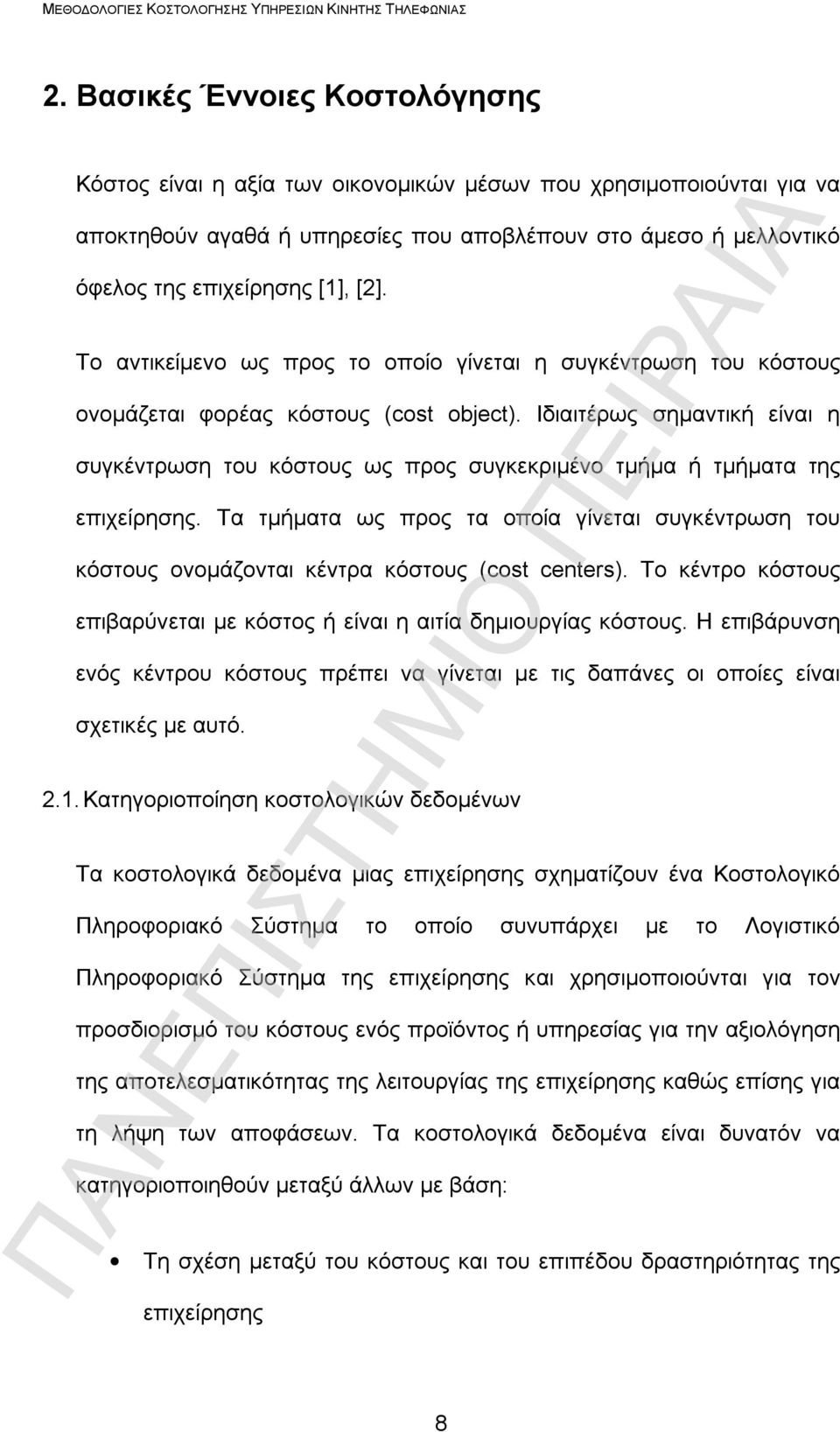 ΜΕΘΟΔΟΛΟΓΙΕΣ ΚΟΣΤΟΛΟΓΗΣΗΣ ΥΠΗΡΕΣΙΩΝ ΚΙΝΗΤΗΣ ΤΗΛΕΦΩΝΙΑΣ

2. Βασικές Έννοιες Κοστολόγησης

Κόστος είναι η αξία των οικονομικών μέσων που χρησιμοποιούνται για να αποκτηθούν αγαθά ή υπηρεσίες που αποβλέπουν στο άμεσο ή μελλοντικό όφελος της επιχείρησης [1], [2].

Το αντικείμενο ως προς το οποίο γίνεται η συγκέντρωση του κόστους ονομάζεται φορέας κόστους (cost object). Ιδιαιτέρως σημαντική είναι η συγκέντρωση του κόστους ως προς συγκεκριμένο τμήμα ή τμήματα της επιχείρησης. Τα τμήματα ως προς τα οποία γίνεται συγκέντρωση του κόστους ονομάζονται κέντρα κόστους (cost centers). Το κέντρο κόστους επιβαρύνεται με κόστος ή είναι η αιτία δημιουργίας κόστους. Η επιβάρυνση ενός κέντρου κόστους πρέπει να γίνεται με τις δαπάνες οι οποίες είναι σχετικές με αυτό.

2.1. Κατηγοριοποίηση κοστολογικών δεδομένων

Τα κοστολογικά δεδομένα μιας επιχείρησης σχηματίζουν ένα Κοστολογικό Πληροφοριακό Σύστημα το οποίο συνυπάρχει με το Λογιστικό Πληροφοριακό Σύστημα της επιχείρησης και χρησιμοποιούνται για τον προσδιορισμό του κόστους ενός προϊόντος ή υπηρεσίας για την αξιολόγηση της αποτελεσματικότητας της λειτουργίας της επιχείρησης καθώς επίσης για τη λήψη των αποφάσεων. Τα κοστολογικά δεδομένα είναι δυνατόν να κατηγοριοποιηθούν μεταξύ άλλων με βάση:

• Τη σχέση μεταξύ του κόστους και του επιπέδου δραστηριότητας της επιχείρησης

8

ΠΑΝΕΠΙΣΤΗΜΙΟ ΠΕΙΡΑΙΑ